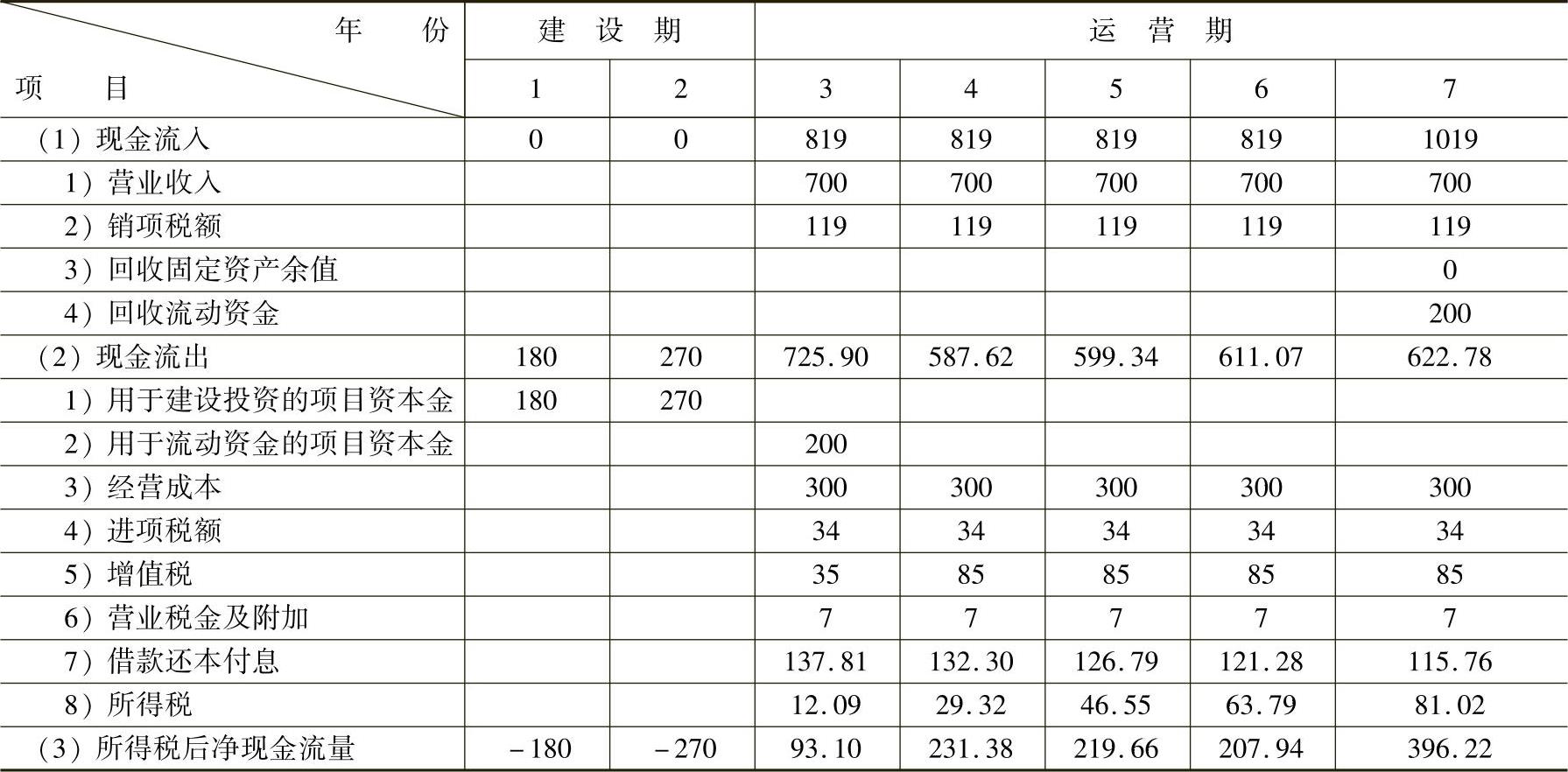 | 年份 项目 | 建设期 | | 运营期 | | | | |
|---|---|---|---|---|---|---|---|
| | 1 | 2 | 3 | 4 | 5 | 6 | 7 |
| (1)现金流入 | 0 | 0 | 819 | 819 | 819 | 819 | 1019 |
| 1)营业收入 | | | 700 | 700 | 700 | 700 | 700 |
| 2)销项税额 | | | 119 | 119 | 119 | 119 | 119 |
| 3)回收固定资产余值 | | | | | | | 0 |
| 4)回收流动资金 | | | | | | | 200 |
| (2)现金流出 | 180 | 270 | 725.90 | 587.62 | 599.34 | 611.07 | 622.78 |
| 1)用于建设投资的项目资本金 | 180 | 270 | | | | | |
| 2)用于流动资金的项目资本金 | | | 200 | | | | |
| 3)经营成本 | | | 300 | 300 | 300 | 300 | 300 |
| 4)进项税额 | | | 34 | 34 | 34 | 34 | 34 |
| 5)增值税 | | | 35 | 85 | 85 | 85 | 85 |
| 6)营业税金及附加 | | | 7 | 7 | 7 | 7 | 7 |
| 7)借款还本付息 | | | 137.81 | 132.30 | 126.79 | 121.28 | 115.76 |
| 8)所得税 | | | 12.09 | 29.32 | 46.55 | 63.79 | 81.02 |
| (3)所得税后净现金流量 | -180 | -270 | 93.10 | 231.38 | 219.66 | 207.94 | 396.22 |